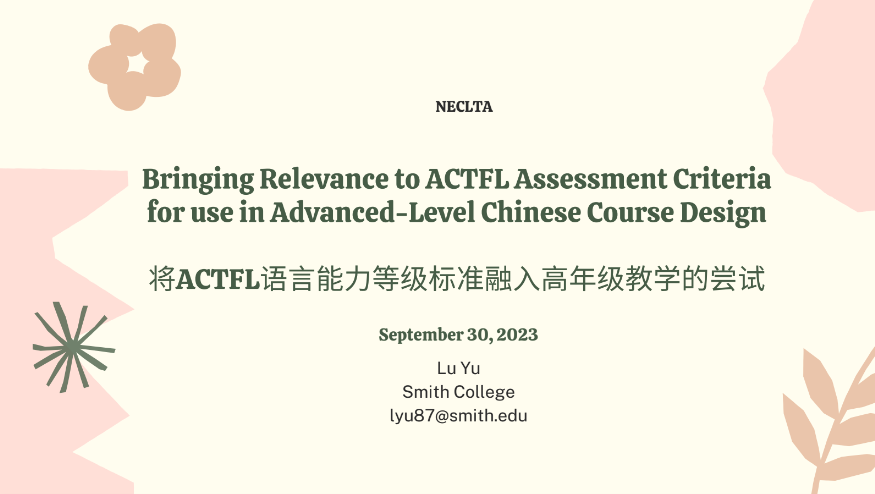 NECLTA

Bringing Relevance to ACTFL Assessment Criteria for use in Advanced-Level Chinese Course Design

将ACTFL语言能力等级标准融入高年级教学的尝试

September 30, 2023

Lu Yu
Smith College
lyu87@smith.edu